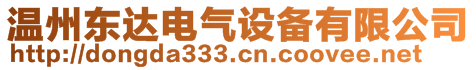 温州东达电气设备有限公司
http://dongda333.cn.coovee.net